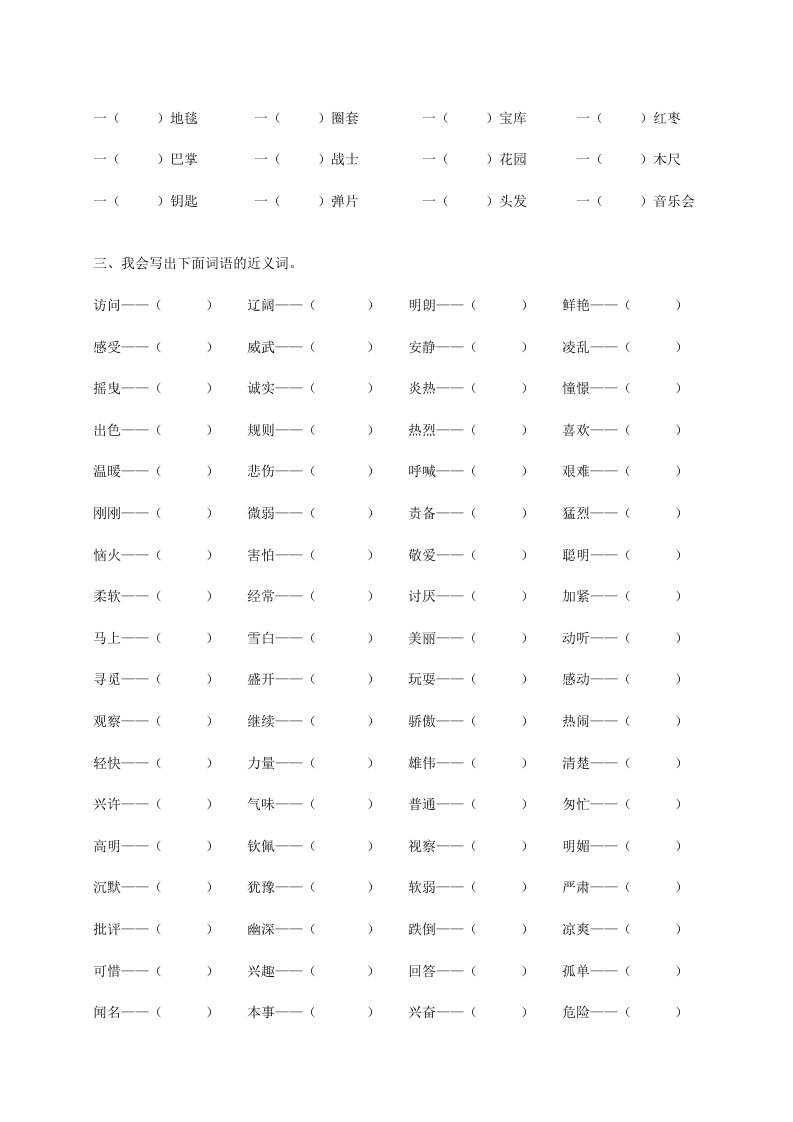 一（　　）地毯　　一（　　）圈套　　一（　　）宝库　　一（　　）红枣

一（　　）巴掌　　一（　　）战士　　一（　　）花园　　一（　　）木尺

一（　　）钥匙　　一（　　）弹片　　一（　　）头发　　一（　　）音乐会

三、我会写出下面词语的近义词。

访问——（　　）　辽阔——（　　）　明朗——（　　）　鲜艳——（　　）

感受——（　　）　威武——（　　）　安静——（　　）　凌乱——（　　）

摇曳——（　　）　诚实——（　　）　炎热——（　　）　憧憬——（　　）

出色——（　　）　规则——（　　）　热烈——（　　）　喜欢——（　　）

温暖——（　　）　悲伤——（　　）　呼喊——（　　）　艰难——（　　）

刚刚——（　　）　微弱——（　　）　责备——（　　）　猛烈——（　　）

恼火——（　　）　害怕——（　　）　敬爱——（　　）　聪明——（　　）

柔软——（　　）　经常——（　　）　讨厌——（　　）　加紧——（　　）

马上——（　　）　雪白——（　　）　美丽——（　　）　动听——（　　）

寻觅——（　　）　盛开——（　　）　玩耍——（　　）　感动——（　　）

观察——（　　）　继续——（　　）　骄傲——（　　）　热闹——（　　）

轻快——（　　）　力量——（　　）　雄伟——（　　）　清楚——（　　）

兴许——（　　）　气味——（　　）　普通——（　　）　匆忙——（　　）

高明——（　　）　钦佩——（　　）　视察——（　　）　明媚——（　　）

沉默——（　　）　犹豫——（　　）　软弱——（　　）　严肃——（　　）

批评——（　　）　幽深——（　　）　跌倒——（　　）　凉爽——（　　）

可惜——（　　）　兴趣——（　　）　回答——（　　）　孤单——（　　）

闻名——（　　）　本事——（　　）　兴奋——（　　）　危险——（　　）